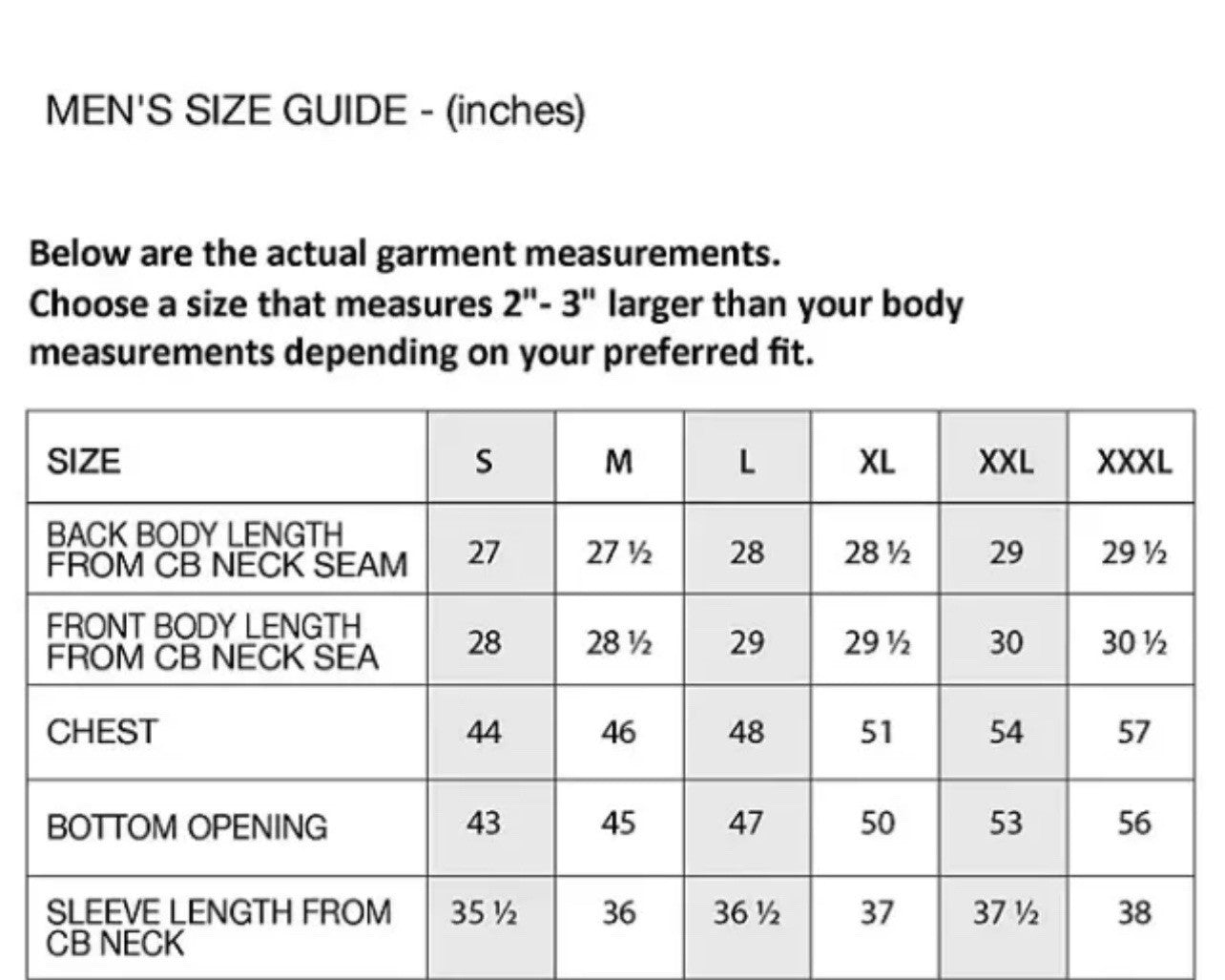 MEN'S SIZE GUIDE - (inches)

Below are the actual garment measurements.
Choose a size that measures 2"- 3" larger than your body measurements depending on your preferred fit.

| SIZE | S | M | L | XL | XXL | XXXL |
|---|---|---|---|---|---|---|
| BACK BODY LENGTH FROM CB NECK SEAM | 27 | 27 ½ | 28 | 28 ½ | 29 | 29 ½ |
| FRONT BODY LENGTH FROM CB NECK SEA | 28 | 28 ½ | 29 | 29 ½ | 30 | 30 ½ |
| CHEST | 44 | 46 | 48 | 51 | 54 | 57 |
| BOTTOM OPENING | 43 | 45 | 47 | 50 | 53 | 56 |
| SLEEVE LENGTH FROM CB NECK | 35 ½ | 36 | 36 ½ | 37 | 37 ½ | 38 |